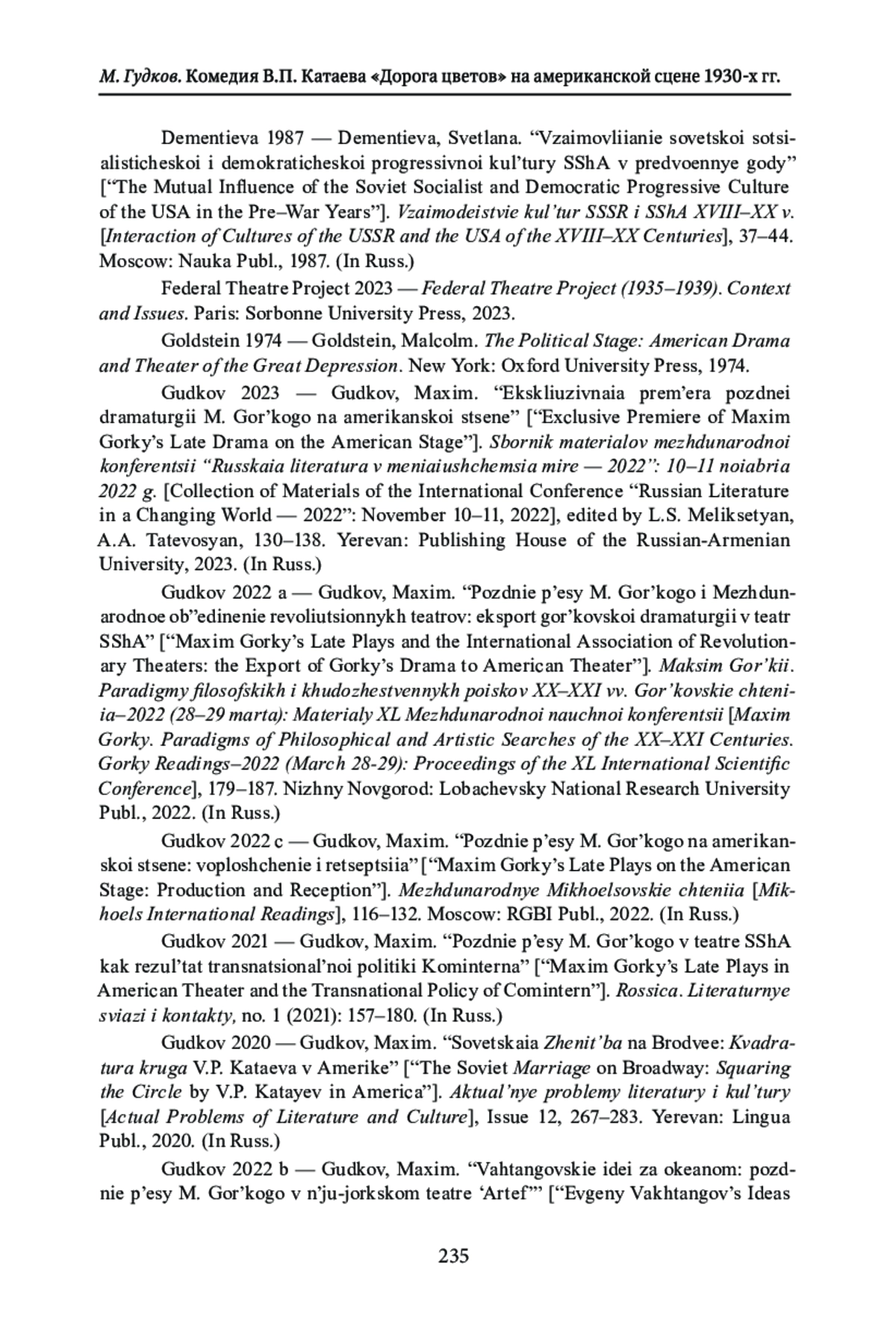 М. Гудков. Комедия В.П. Катаева «Дорога цветов» на американской сцене 1930-х гг.

Dementieva 1987 — Dementieva, Svetlana. “Vzaimovliianie sovetskoi sotsialisticheskoi i demokraticheskoi progressivnoi kul’tury SShA v predvoennye gody” [“The Mutual Influence of the Soviet Socialist and Democratic Progressive Culture of the USA in the Pre–War Years”]. Vzaimodeistvie kul’tur SSSR i SShA XVIII–XX v. [Interaction of Cultures of the USSR and the USA of the XVIII–XX Centuries], 37–44. Moscow: Nauka Publ., 1987. (In Russ.)

Federal Theatre Project 2023 — Federal Theatre Project (1935–1939). Context and Issues. Paris: Sorbonne University Press, 2023.

Goldstein 1974 — Goldstein, Malcolm. The Political Stage: American Drama and Theater of the Great Depression. New York: Oxford University Press, 1974.

Gudkov 2023 — Gudkov, Maxim. “Ekskliuzivnaia prem’era pozdnei dramaturgii M. Gor’kogo na amerikanskoi stsene” [“Exclusive Premiere of Maxim Gorky’s Late Drama on the American Stage”]. Sbornik materialov mezhdunarodnoi konferentsii “Russkaia literatura v meniaiushchemsia mire — 2022”: 10–11 noiabria 2022 g. [Collection of Materials of the International Conference “Russian Literature in a Changing World — 2022”: November 10–11, 2022], edited by L.S. Meliksetyan, A.A. Tatevosyan, 130–138. Yerevan: Publishing House of the Russian-Armenian University, 2023. (In Russ.)

Gudkov 2022 a — Gudkov, Maxim. “Pozdnie p’esy M. Gor’kogo i Mezhdunarodnoe ob”edinenie revoliutsionnykh teatrov: eksport gor’kovskoi dramaturgii v teatr SShA” [“Maxim Gorky’s Late Plays and the International Association of Revolutionary Theaters: the Export of Gorky’s Drama to American Theater”]. Maksim Gor’kii. Paradigmy filosofskikh i khudozhestvennykh poiskov XX–XXI vv. Gor’kovskie chteniia–2022 (28–29 marta): Materialy XL Mezhdunarodnoi nauchnoi konferentsii [Maxim Gorky. Paradigms of Philosophical and Artistic Searches of the XX–XXI Centuries. Gorky Readings–2022 (March 28-29): Proceedings of the XL International Scientific Conference], 179–187. Nizhny Novgorod: Lobachevsky National Research University Publ., 2022. (In Russ.)

Gudkov 2022 c — Gudkov, Maxim. “Pozdnie p’esy M. Gor’kogo na amerikanskoi stsene: voploshchenie i retseptsiia” [“Maxim Gorky’s Late Plays on the American Stage: Production and Reception”]. Mezhdunarodnye Mikhoelsovskie chteniia [Mikhoels International Readings], 116–132. Moscow: RGBI Publ., 2022. (In Russ.)

Gudkov 2021 — Gudkov, Maxim. “Pozdnie p’esy M. Gor’kogo v teatre SShA kak rezul’tat transnatsional’noi politiki Kominterna” [“Maxim Gorky’s Late Plays in American Theater and the Transnational Policy of Comintern”]. Rossica. Literaturnye sviazi i kontakty, no. 1 (2021): 157–180. (In Russ.)

Gudkov 2020 — Gudkov, Maxim. “Sovetskaia Zhenit’ba na Brodvee: Kvadratura kruga V.P. Kataeva v Amerike” [“The Soviet Marriage on Broadway: Squaring the Circle by V.P. Katayev in America”]. Aktual’nye problemy literatury i kul’tury [Actual Problems of Literature and Culture], Issue 12, 267–283. Yerevan: Lingua Publ., 2020. (In Russ.)

Gudkov 2022 b — Gudkov, Maxim. “Vahtangovskie idei za okeanom: pozdnie p’esy M. Gor’kogo v n’ju-jorkskom teatre ‘Artef’” [“Evgeny Vakhtangov’s Ideas

235